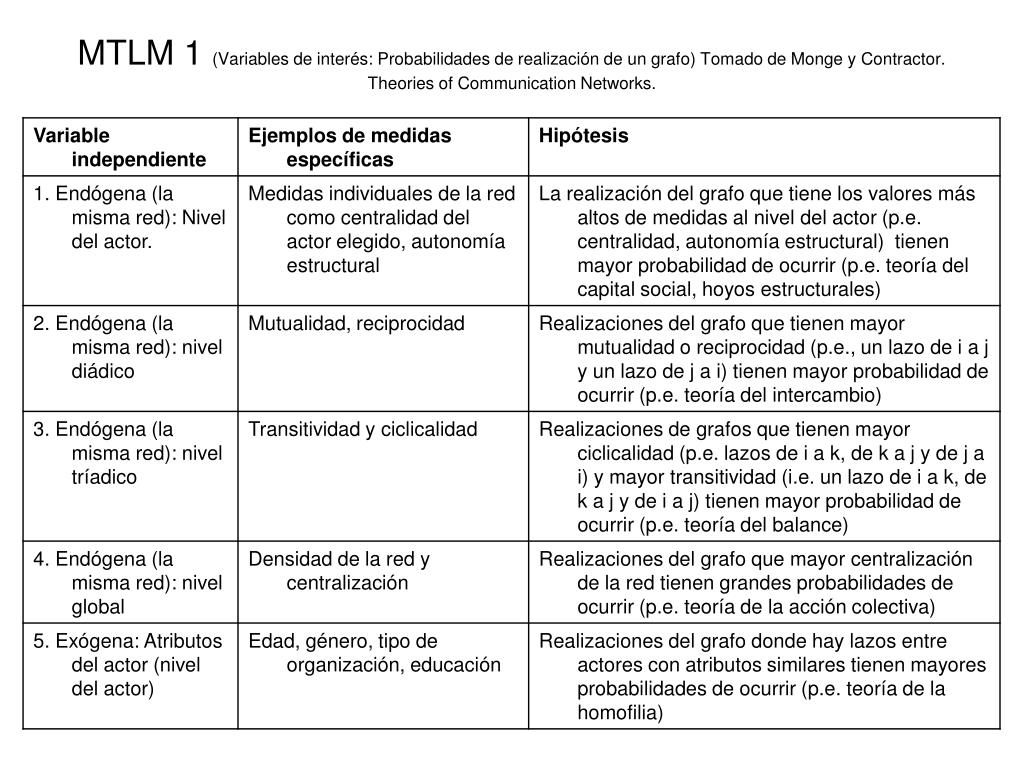 MTLM 1 (Variables de interés: Probabilidades de realización de un grafo) Tomado de Monge y Contractor. Theories of Communication Networks.

| Variable independiente | Ejemplos de medidas específicas | Hipótesis |
|---|---|---|
| 1. Endógena (la misma red): Nivel del actor. | Medidas individuales de la red como centralidad del actor elegido, autonomía estructural | La realización del grafo que tiene los valores más altos de medidas al nivel del actor (p.e. centralidad, autonomía estructural) tienen mayor probabilidad de ocurrir (p.e. teoría del capital social, hoyos estructurales) |
| 2. Endógena (la misma red): nivel diádico | Mutualidad, reciprocidad | Realizaciones del grafo que tienen mayor mutualidad o reciprocidad (p.e., un lazo de i a j y un lazo de j a i) tienen mayor probabilidad de ocurrir (p.e. teoría del intercambio) |
| 3. Endógena (la misma red): nivel tríadico | Transitividad y ciclicalidad | Realizaciones de grafos que tienen mayor ciclicalidad (p.e. lazos de i a k, de k a j y de j a i) y mayor transitividad (i.e. un lazo de i a k, de k a j y de i a j) tienen mayor probabilidad de ocurrir (p.e. teoría del balance) |
| 4. Endógena (la misma red): nivel global | Densidad de la red y centralización | Realizaciones del grafo que mayor centralización de la red tienen grandes probabilidades de ocurrir (p.e. teoría de la acción colectiva) |
| 5. Exógena: Atributos del actor (nivel del actor) | Edad, género, tipo de organización, educación | Realizaciones del grafo donde hay lazos entre actores con atributos similares tienen mayores probabilidades de ocurrir (p.e. teoría de la homofilia) |